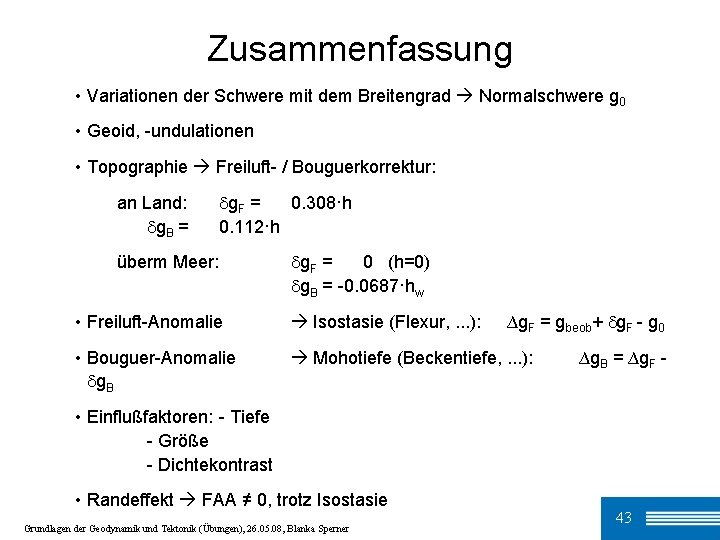 Zusammenfassung

• Variationen der Schwere mit dem Breitengrad → Normalschwere $g_0$

• Geoid, -undulationen

• Topographie → Freiluft- / Bouguerkorrektur:

an Land: $\delta g_F$ = 0.308·h
$\delta g_B$ = 0.112·h

überm Meer: $\delta g_F$ = 0 (h=0)
$\delta g_B$ = -0.0687·$h_w$

• Freiluft-Anomalie → Isostasie (Flexur, ...): $\Delta g_F = g_{beob} + \delta g_F - g_0$

• Bouguer-Anomalie → Mohotiefe (Beckentiefe, ...): $\Delta g_B = \Delta g_F - \delta g_B$

• Einflußfaktoren: - Tiefe
- Größe
- Dichtekontrast

• Randeffekt → FAA ≠ 0, trotz Isostasie

Grundlagen der Geodynamik und Tektonik (Übungen), 26.05.08, Blanka Sperner

43